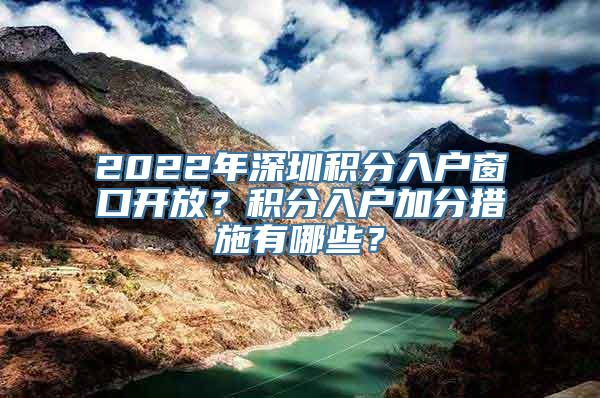 2022年深圳积分入户窗口开放？积分入户加分措施有哪些？